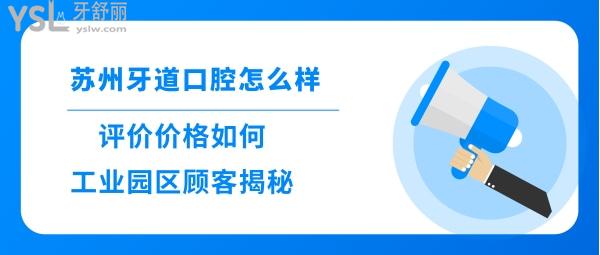 YSL 牙舒丽
yslw.com

苏州牙道口腔怎么样

评价价格如何

工业园区顾客揭秘